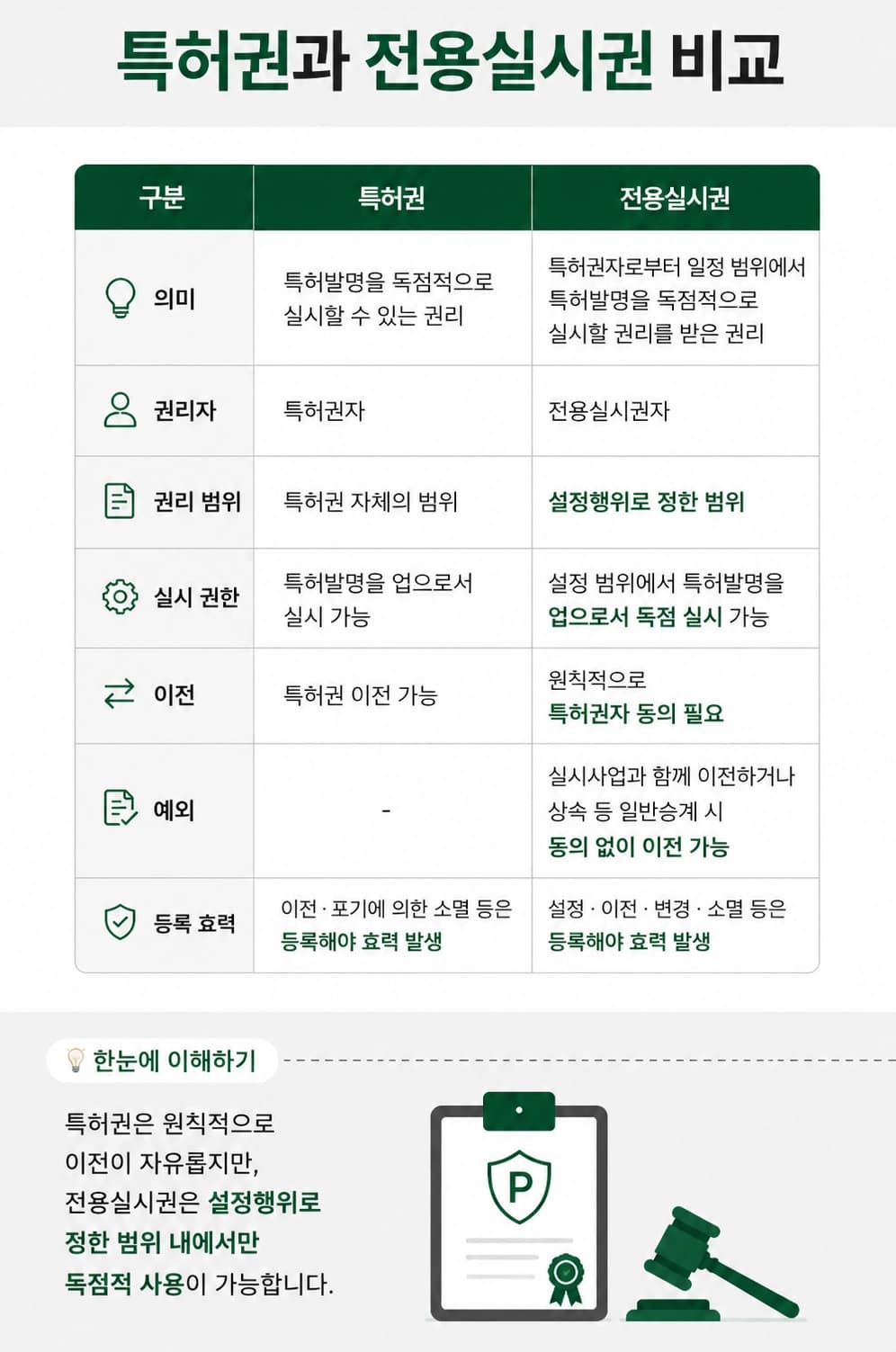 특허권과 전용실시권 비교

| 구분 | 특허권 | 전용실시권 |
|---|---|---|
| 의미 | 특허발명을 독점적으로 실시할 수 있는 권리 | 특허권자로부터 일정 범위에서 특허발명을 독점적으로 실시할 권리를 받은 권리 |
| 권리자 | 특허권자 | 전용실시권자 |
| 권리 범위 | 특허권 자체의 범위 | 설정행위로 정한 범위 |
| 실시 권한 | 특허발명을 업으로서 실시 가능 | 설정 범위에서 특허발명을 업으로서 독점 실시 가능 |
| 이전 | 특허권 이전 가능 | 원칙적으로 특허권자 동의 필요 |
| 예외 | - | 실시사업과 함께 이전하거나 상속 등 일반승계 시 동의 없이 이전 가능 |
| 등록 효력 | 이전 · 포기에 의한 소멸 등은 등록해야 효력 발생 | 설정 · 이전 · 변경 · 소멸 등은 등록해야 효력 발생 |

한눈에 이해하기

특허권은 원칙적으로 이전이 자유롭지만, 전용실시권은 설정행위로 정한 범위 내에서만 독점적 사용이 가능합니다.

P